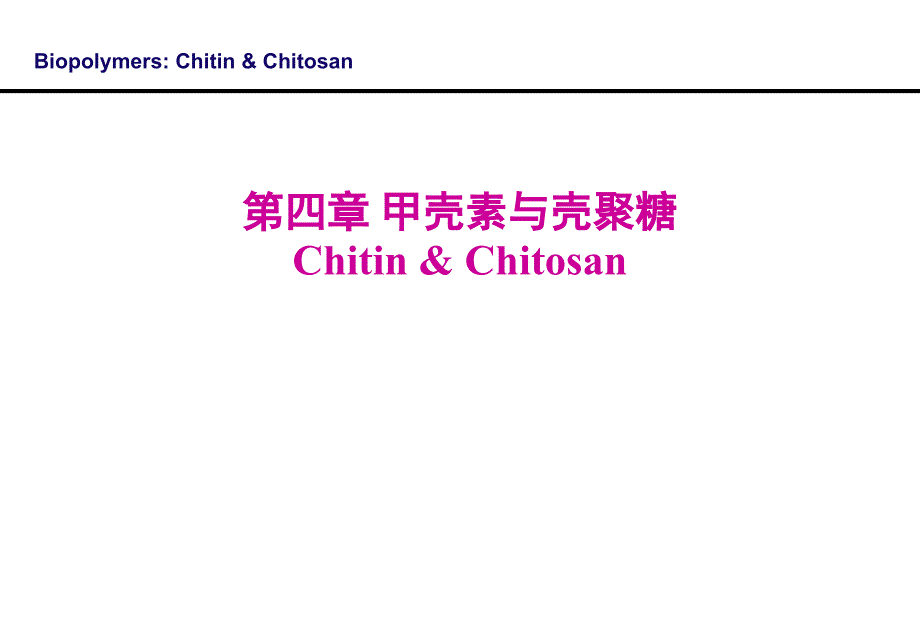 Biopolymers: Chitin & Chitosan

第四章 甲壳素与壳聚糖
Chitin & Chitosan